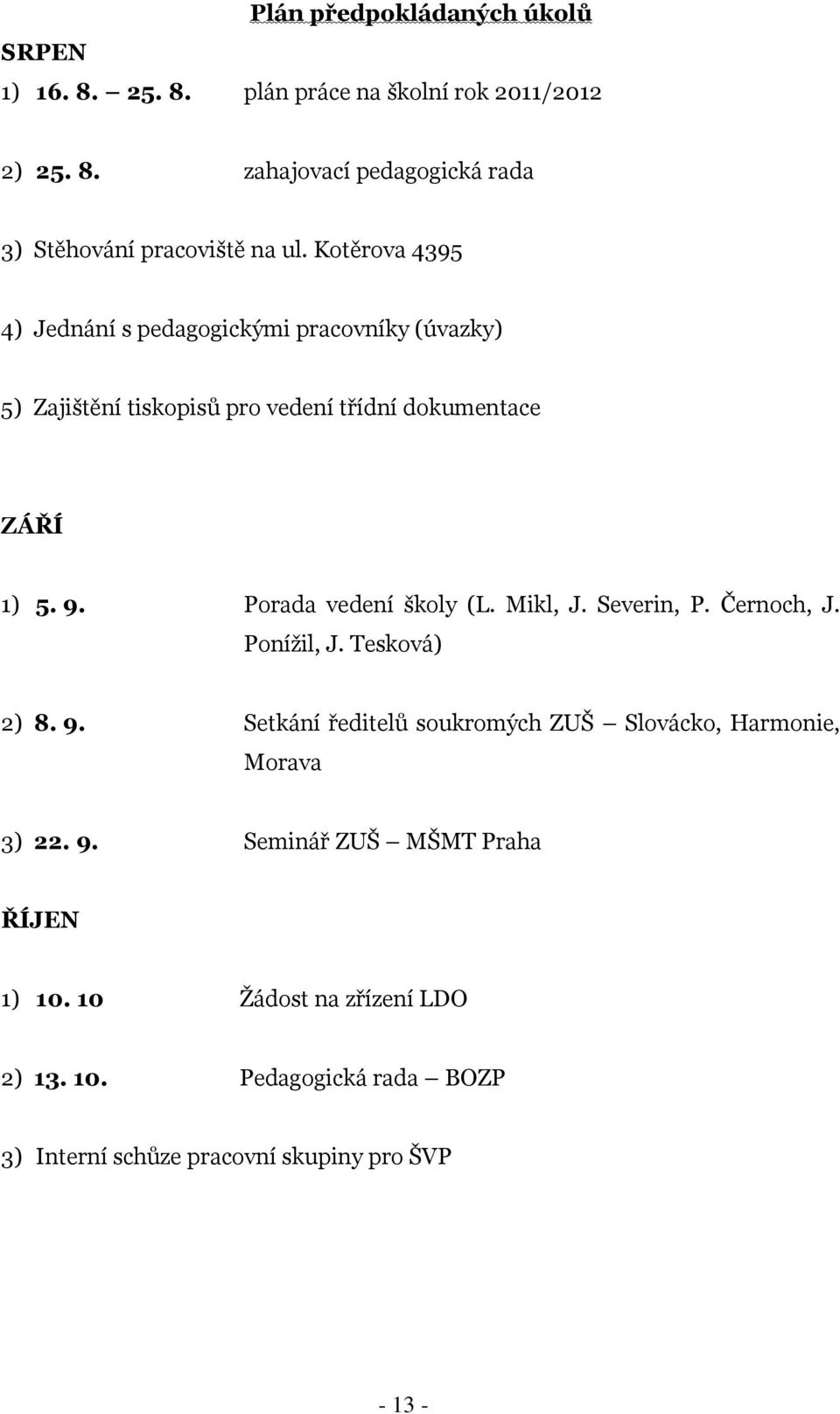 Plán předpokládaných úkolů

SRPEN

1) 16. 8. – 25. 8. plán práce na školní rok 2011/2012

2) 25. 8. zahajovací pedagogická rada

3) Stěhování pracoviště na ul. Kotěrova 4395

4) Jednání s pedagogickými pracovníky (úvazky)

5) Zajištění tiskopisů pro vedení třídní dokumentace

ZÁŘÍ

1) 5. 9. Porada vedení školy (L. Mikl, J. Severin, P. Černoch, J. Ponížil, J. Tesková)

2) 8. 9. Setkání ředitelů soukromých ZUŠ – Slovácko, Harmonie, Morava

3) 22. 9. Seminář ZUŠ – MŠMT Praha

ŘÍJEN

1) 10. 10 Žádost na zřízení LDO

2) 13. 10. Pedagogická rada – BOZP

3) Interní schůze pracovní skupiny pro ŠVP

- 13 -